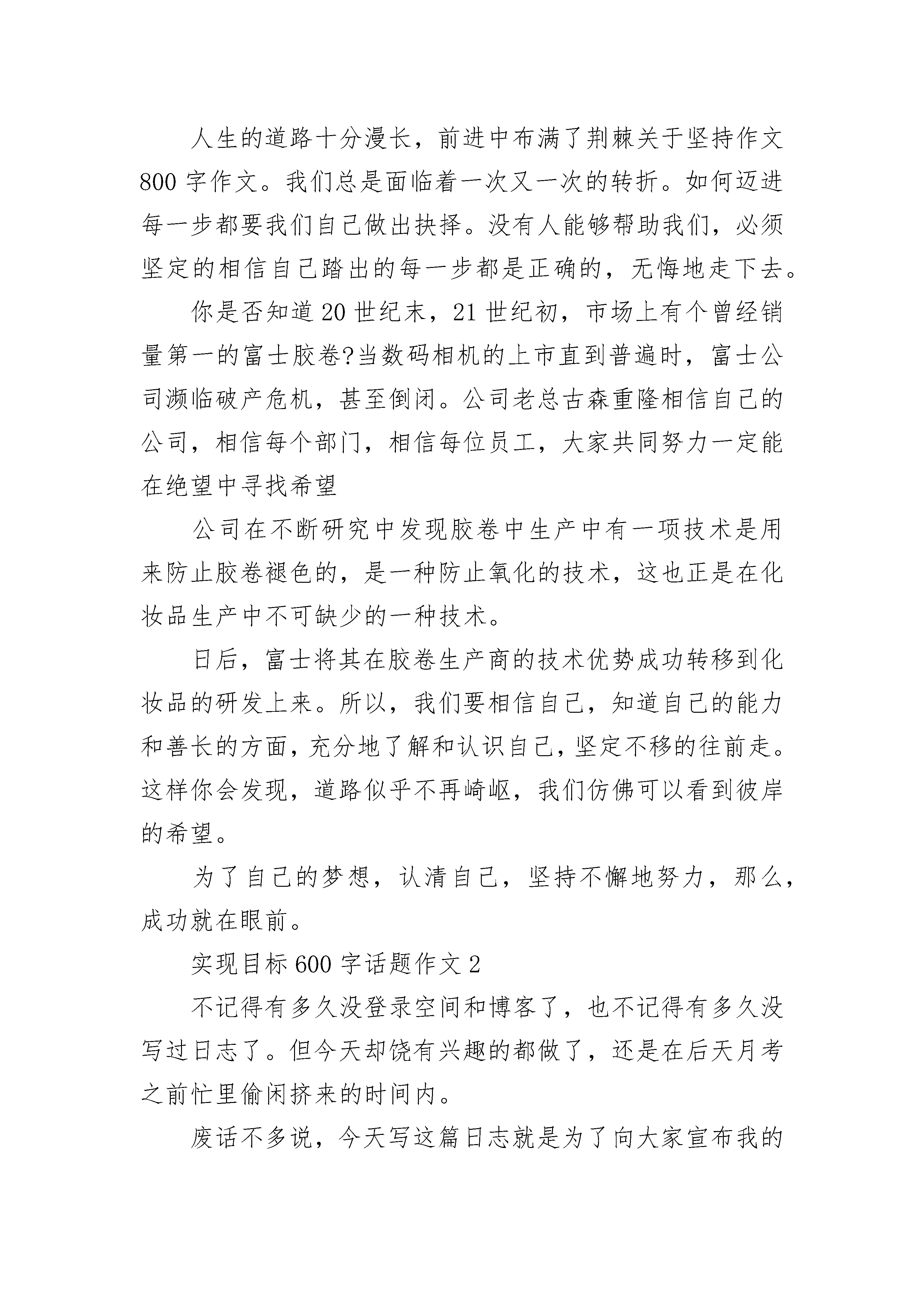 人生的道路十分漫长，前进中布满了荆棘关于坚持作文800字作文。我们总是面临着一次又一次的转折。如何迈进每一步都要我们自己做出抉择。没有人能够帮助我们，必须坚定的相信自己踏出的每一步都是正确的，无悔地走下去。

你是否知道20世纪末，21世纪初，市场上有个曾经销量第一的富士胶卷?当数码相机的上市直到普遍时，富士公司濒临破产危机，甚至倒闭。公司老总古森重隆相信自己的公司，相信每个部门，相信每位员工，大家共同努力一定能在绝望中寻找希望

公司在不断研究中发现胶卷中生产中有一项技术是用来防止胶卷褪色的，是一种防止氧化的技术，这也正是在化妆品生产中不可缺少的一种技术。

日后，富士将其在胶卷生产商的技术优势成功转移到化妆品的研发上来。所以，我们要相信自己，知道自己的能力和善长的方面，充分地了解和认识自己，坚定不移的往前走。这样你会发现，道路似乎不再崎岖，我们仿佛可以看到彼岸的希望。

为了自己的梦想，认清自己，坚持不懈地努力，那么，成功就在眼前。

实现目标600字话题作文2

不记得有多久没登录空间和博客了，也不记得有多久没写过日志了。但今天却饶有兴趣的都做了，还是在后天月考之前忙里偷闲挤来的时间内。

废话不多说，今天写这篇日志就是为了向大家宣布我的